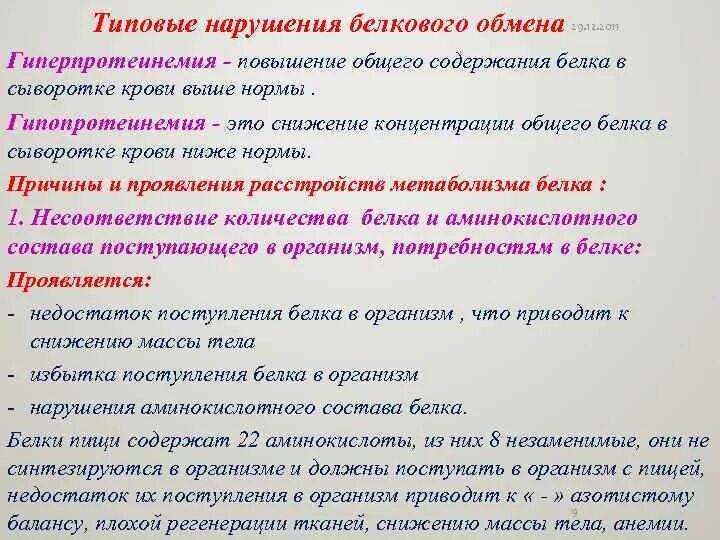 Типовые нарушения белкового обмена 29.12.2011

Гиперпротеинемия - повышение общего содержания белка в сыворотке крови выше нормы .

Гипопротеинемия - это снижение концентрации общего белка в сыворотке крови ниже нормы.

Причины и проявления расстройств метаболизма белка :

1. Несоответствие количества белка и аминокислотного состава поступающего в организм, потребностям в белке:

Проявляется:

- недостаток поступления белка в организм , что приводит к снижению массы тела

- избытка поступления белка в организм

- нарушения аминокислотного состава белка.

Белки пищи содержат 22 аминокислоты, из них 8 незаменимые, они не синтезируются в организме и должны поступать в организм с пищей, недостаток их поступления в организм приводит к « - » азотистому балансу, плохой регенерации тканей, снижению массы тела, анемии.

9